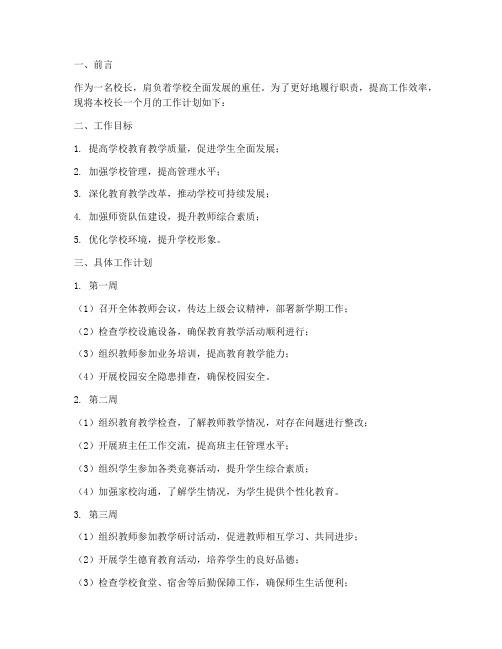 一、前言

作为一名校长，肩负着学校全面发展的重任。为了更好地履行职责，提高工作效率，现将本校长一个月的工作计划如下：

二、工作目标

1. 提高学校教育教学质量，促进学生全面发展；

2. 加强学校管理，提高管理水平；

3. 深化教育教学改革，推动学校可持续发展；

4. 加强师资队伍建设，提升教师综合素质；

5. 优化学校环境，提升学校形象。

三、具体工作计划

1. 第一周

（1）召开全体教师会议，传达上级会议精神，部署新学期工作；

（2）检查学校设施设备，确保教育教学活动顺利进行；

（3）组织教师参加业务培训，提高教育教学能力；

（4）开展校园安全隐患排查，确保校园安全。

2. 第二周

（1）组织教育教学检查，了解教师教学情况，对存在问题进行整改；

（2）开展班主任工作交流，提高班主任管理水平；

（3）组织学生参加各类竞赛活动，提升学生综合素质；

（4）加强家校沟通，了解学生情况，为学生提供个性化教育。

3. 第三周

（1）组织教师参加教学研讨活动，促进教师相互学习、共同进步；

（2）开展学生德育教育活动，培养学生的良好品德；

（3）检查学校食堂、宿舍等后勤保障工作，确保师生生活便利；